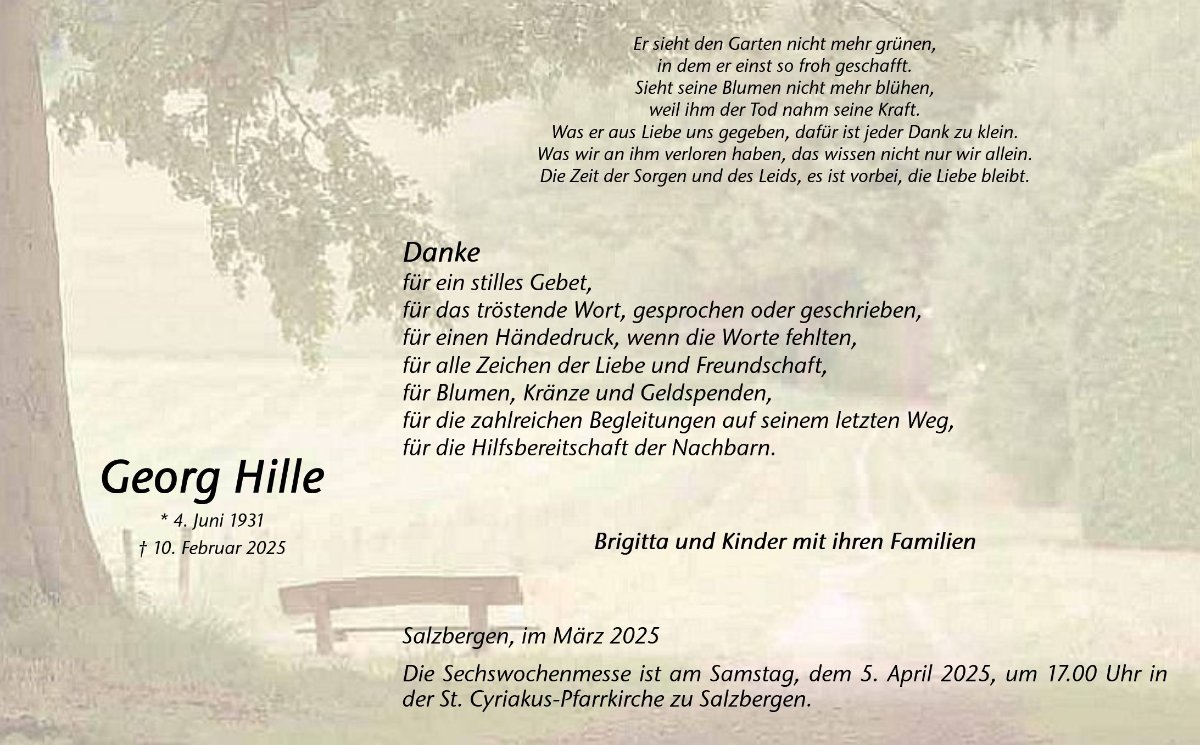 Er sieht den Garten nicht mehr grünen,
in dem er einst so froh geschafft.
Sieht seine Blumen nicht mehr blühen,
weil ihm der Tod nahm seine Kraft.
Was er aus Liebe uns gegeben, dafür ist jeder Dank zu klein.
Was wir an ihm verloren haben, das wissen nicht nur wir allein.
Die Zeit der Sorgen und des Leids, es ist vorbei, die Liebe bleibt.

Danke
für ein stilles Gebet,
für das tröstende Wort, gesprochen oder geschrieben,
für einen Händedruck, wenn die Worte fehlten,
für alle Zeichen der Liebe und Freundschaft,
für Blumen, Kränze und Geldspenden,
für die zahlreichen Begleitungen auf seinem letzten Weg,
für die Hilfsbereitschaft der Nachbarn.

Georg Hille
* 4. Juni 1931
† 10. Februar 2025

Brigitta und Kinder mit ihren Familien

Salzbergen, im März 2025

Die Sechswochenmesse ist am Samstag, dem 5. April 2025, um 17.00 Uhr in der St. Cyriakus-Pfarrkirche zu Salzbergen.